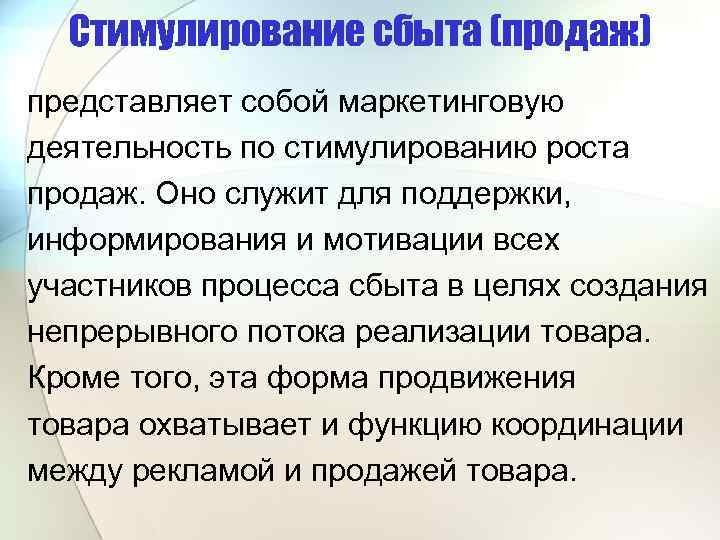 Стимулирование сбыта (продаж)

представляет собой маркетинговую деятельность по стимулированию роста продаж. Оно служит для поддержки, информирования и мотивации всех участников процесса сбыта в целях создания непрерывного потока реализации товара. Кроме того, эта форма продвижения товара охватывает и функцию координации между рекламой и продажей товара.